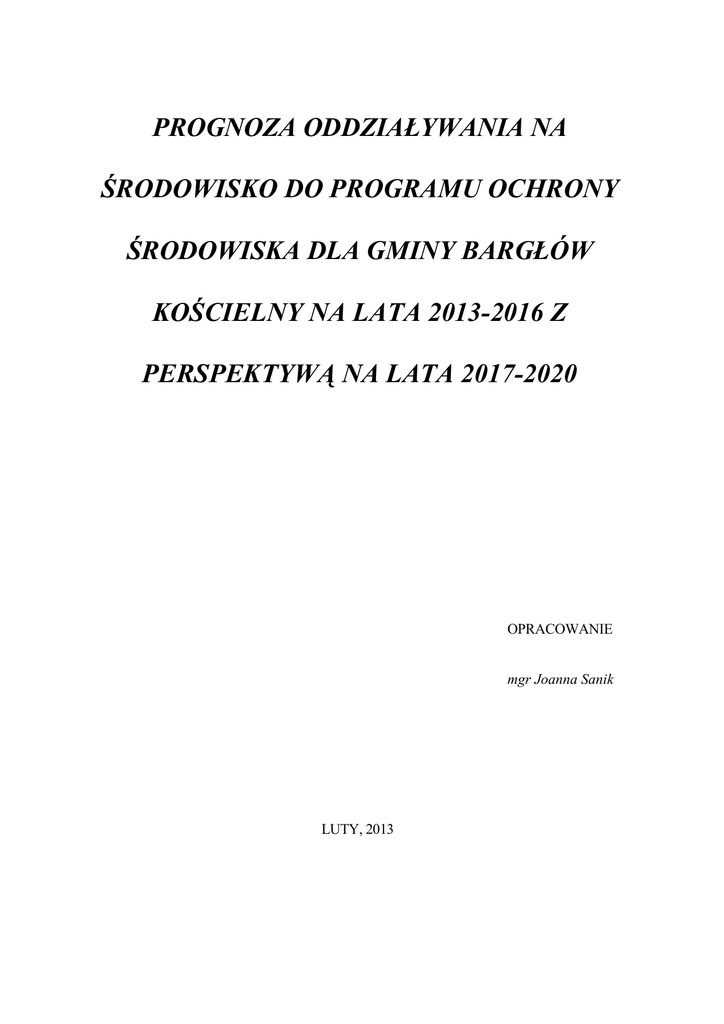 PROGNOZA ODDZIAŁYWANIA NA ŚRODOWISKO DO PROGRAMU OCHRONY ŚRODOWISKA DLA GMINY BARGŁÓW KOŚCIELNY NA LATA 2013-2016 Z PERSPEKTYWĄ NA LATA 2017-2020

OPRACOWANIE

mgr Joanna Sanik

LUTY, 2013